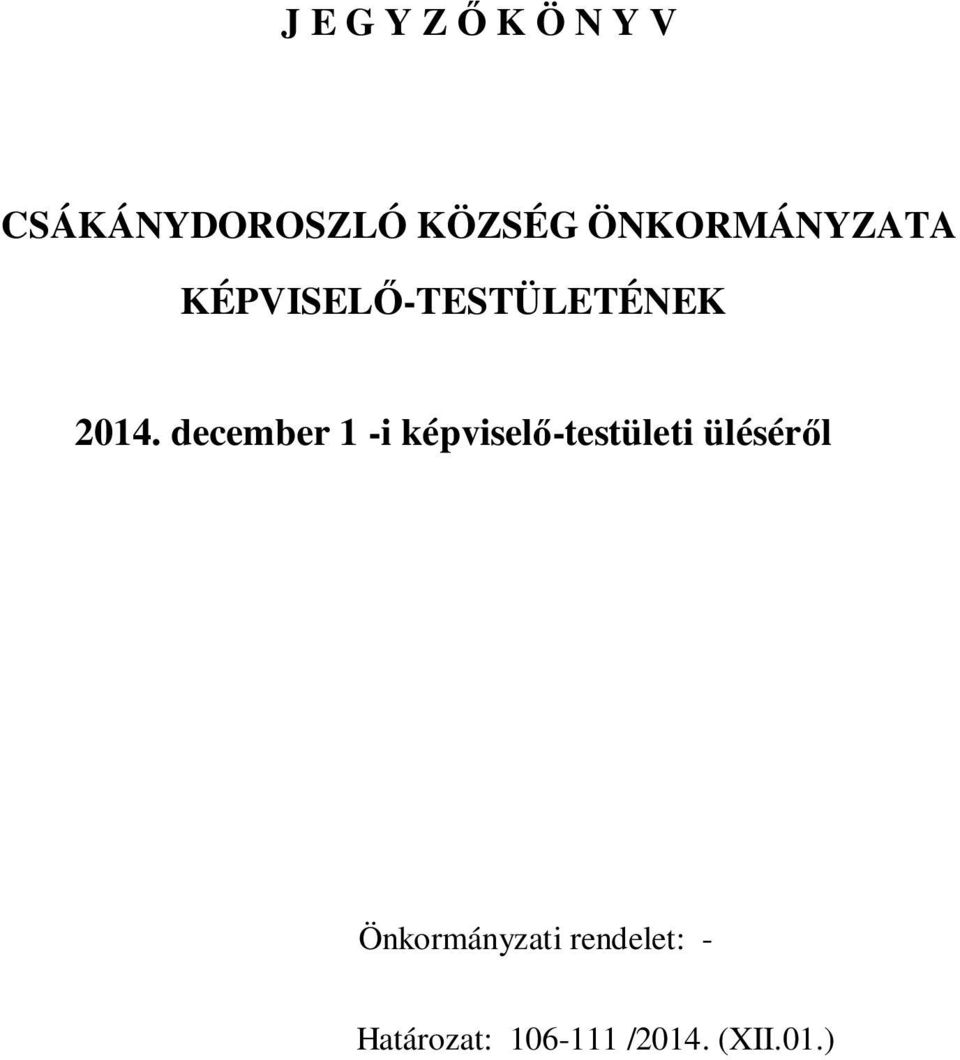 J E G Y Z Ő K Ö N Y V

CSÁKÁNYDOROSZLÓ KÖZSÉG ÖNKORMÁNYZATA KÉPVISELŐ-TESTÜLETÉNEK

2014. december 1 -i képviselő-testületi üléséről

Önkormányzati rendelet: -

Határozat: 106-111 /2014. (XII.01.)